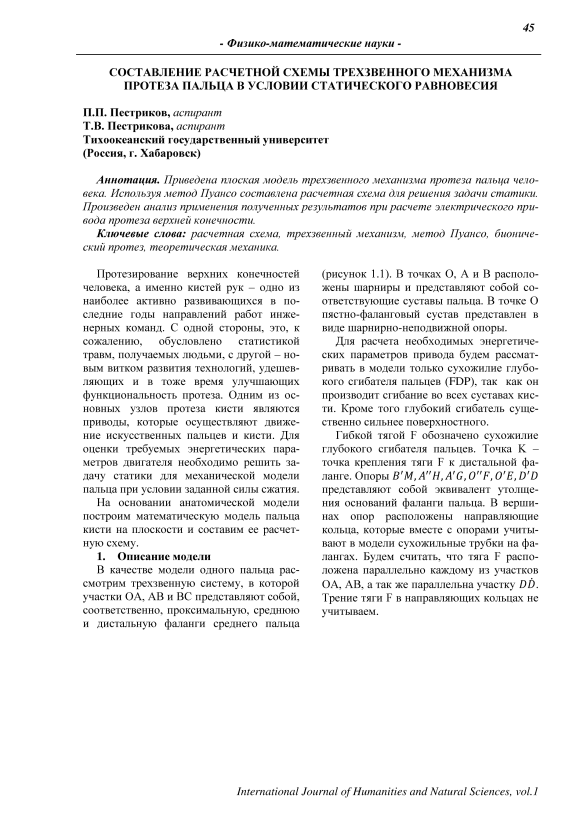 45

- Физико-математические науки -

СОСТАВЛЕНИЕ РАСЧЕТНОЙ СХЕМЫ ТРЕХЗВЕННОГО МЕХАНИЗМА ПРОТЕЗА ПАЛЬЦА В УСЛОВИИ СТАТИЧЕСКОГО РАВНОВЕСИЯ

П.П. Пестриков, аспирант
Т.В. Пестрикова, аспирант
Тихоокеанский государственный университет
(Россия, г. Хабаровск)

Аннотация. Приведена плоская модель трехзвенного механизма протеза пальца человека. Используя метод Пуансо составлена расчетная схема для решения задачи статики. Произведен анализ применения полученных результатов при расчете электрического привода протеза верхней конечности.

Ключевые слова: расчетная схема, трехзвенный механизм, метод Пуансо, бионический протез, теоретическая механика.

Протезирование верхних конечностей человека, а именно кистей рук – одно из наиболее активно развивающихся в последние годы направлений работ инженерных команд. С одной стороны, это, к сожалению, обусловлено статистикой травм, получаемых людьми, с другой – новым витком развития технологий, удешевляющих и в тоже время улучшающих функциональность протеза. Одним из основных узлов протеза кисти являются приводы, которые осуществляют движение искусственных пальцев и кисти. Для оценки требуемых энергетических параметров двигателя необходимо решить задачу статики для механической модели пальца при условии заданной силы сжатия.

На основании анатомической модели построим математическую модель пальца кисти на плоскости и составим ее расчетную схему.

1. Описание модели

В качестве модели одного пальца рассмотрим трехзвенную систему, в которой участки OA, AB и BC представляют собой, соответственно, проксимальную, среднюю и дистальную фаланги среднего пальца (рисунок 1.1). В точках O, A и B расположены шарниры и представляют собой соответствующие суставы пальца. В точке O пястно-фаланговый сустав представлен в виде шарнирно-неподвижной опоры.

Для расчета необходимых энергетических параметров привода будем рассматривать в модели только сухожилие глубокого сгибателя пальцев (FDP), так как он производит сгибание во всех суставах кисти. Кроме того глубокий сгибатель существенно сильнее поверхностного.

Гибкой тягой F обозначено сухожилие глубокого сгибателя пальцев. Точка K – точка крепления тяги F к дистальной фаланге. Опоры $B'M, A''H, A'G, O''F, O'E, D'D$ представляют собой эквивалент утолщения оснований фаланги пальца. В вершинах опор расположены направляющие кольца, которые вместе с опорами учитывают в модели сухожильные трубки на фалангах. Будем считать, что тяга F расположена параллельно каждому из участков OA, AB, а так же параллельна участку $D\dot{D}$. Трение тяги F в направляющих кольцах не учитываем.

International Journal of Humanities and Natural Sciences, vol.1